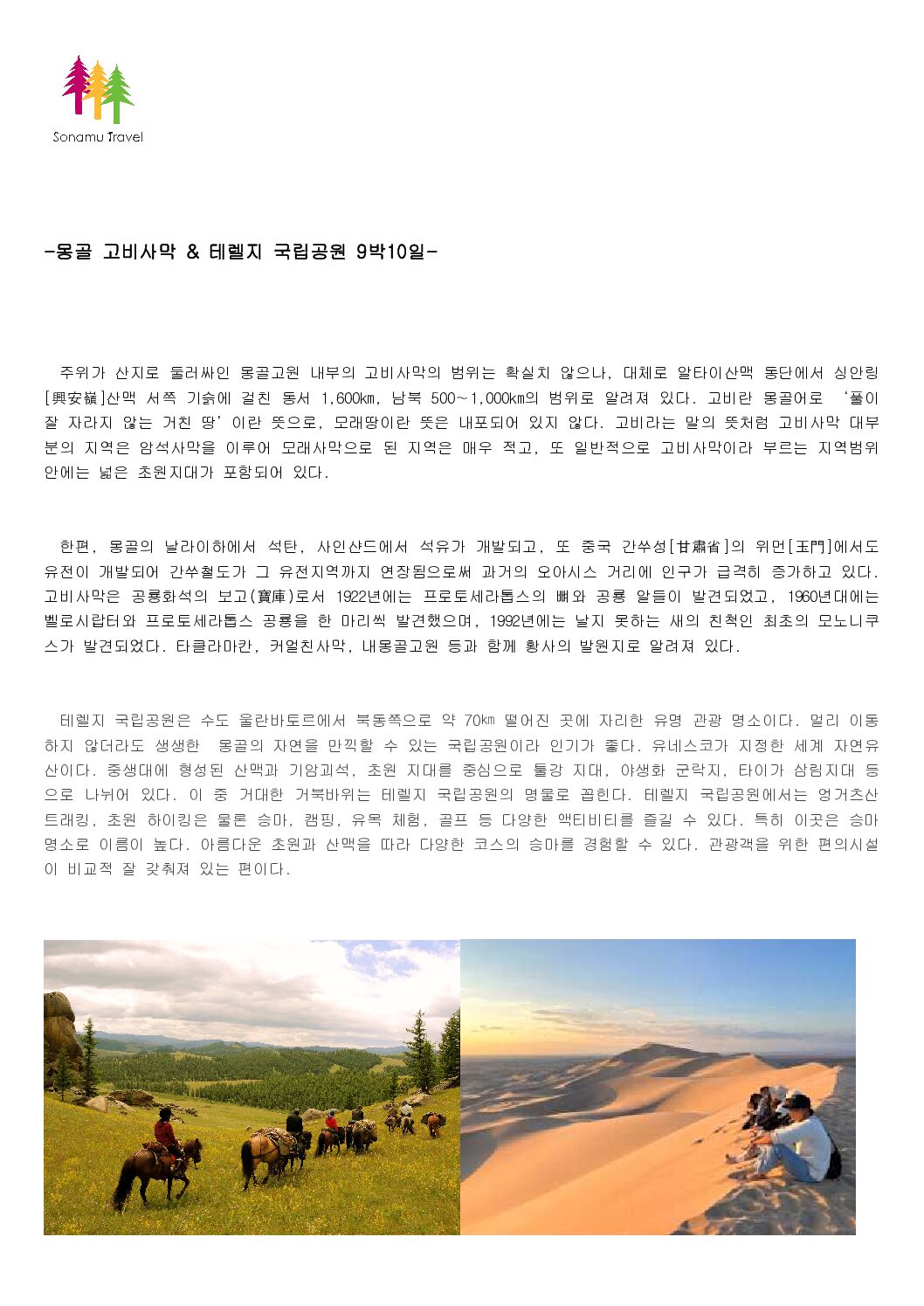 Sonamu Travel

-몽골 고비사막 & 테렐지 국립공원 9박10일-

주위가 산지로 둘러싸인 몽골고원 내부의 고비사막의 범위는 확실치 않으나, 대체로 알타이산맥 동단에서 싱안링[興安嶺]산맥 서쪽 기슭에 걸친 동서 1,600㎞, 남북 500~1,000㎞의 범위로 알려져 있다. 고비란 몽골어로 '풀이 잘 자라지 않는 거친 땅'이란 뜻으로, 모래땅이란 뜻은 내포되어 있지 않다. 고비라는 말의 뜻처럼 고비사막 대부분의 지역은 암석사막을 이루어 모래사막으로 된 지역은 매우 적고, 또 일반적으로 고비사막이라 부르는 지역범위 안에는 넓은 초원지대가 포함되어 있다.

한편, 몽골의 날라이하에서 석탄, 사인샨드에서 석유가 개발되고, 또 중국 간쑤성[甘肅省]의 위먼[玉門]에서도 유전이 개발되어 간쑤철도가 그 유전지역까지 연장됨으로써 과거의 오아시스 거리에 인구가 급격히 증가하고 있다. 고비사막은 공룡화석의 보고(寶庫)로서 1922년에는 프로토세라톱스의 뼈와 공룡 알들이 발견되었고, 1960년대에는 벨로시랍터와 프로토세라톱스 공룡을 한 마리씩 발견했으며, 1992년에는 날지 못하는 새의 친척인 최초의 모노니쿠스가 발견되었다. 타클라마칸, 커얼친사막, 내몽골고원 등과 함께 황사의 발원지로 알려져 있다.

테렐지 국립공원은 수도 울란바토르에서 북동쪽으로 약 70㎞ 떨어진 곳에 자리한 유명 관광 명소이다. 멀리 이동하지 않더라도 생생한 몽골의 자연을 만끽할 수 있는 국립공원이라 인기가 좋다. 유네스코가 지정한 세계 자연유산이다. 중생대에 형성된 산맥과 기암괴석, 초원 지대를 중심으로 툴강 지대, 야생화 군락지, 타이가 삼림지대 등으로 나뉘어 있다. 이 중 거대한 거북바위는 테렐지 국립공원의 명물로 꼽힌다. 테렐지 국립공원에서는 엉거츠산 트래킹, 초원 하이킹은 물론 승마, 캠핑, 유목 체험, 골프 등 다양한 액티비티를 즐길 수 있다. 특히 이곳은 승마 명소로 이름이 높다. 아름다운 초원과 산맥을 따라 다양한 코스의 승마를 경험할 수 있다. 관광객을 위한 편의시설이 비교적 잘 갖춰져 있는 편이다.